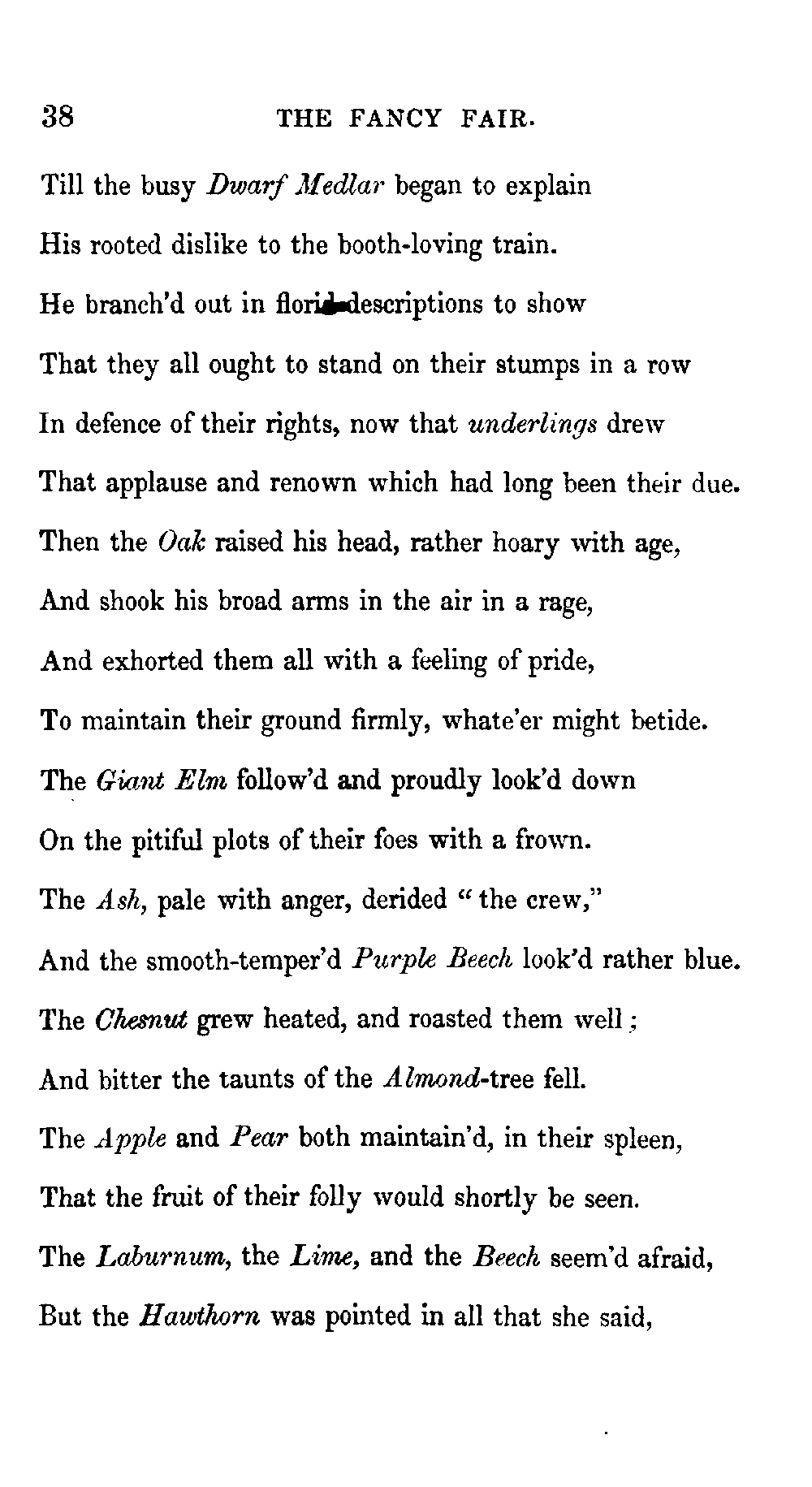 38 THE FANCY FAIR.

Till the busy Dwarf Medlar began to explain
His rooted dislike to the booth-loving train.
He branch'd out in florid descriptions to show
That they all ought to stand on their stumps in a row
In defence of their rights, now that underlings drew
That applause and renown which had long been their due.
Then the Oak raised his head, rather hoary with age,
And shook his broad arms in the air in a rage,
And exhorted them all with a feeling of pride,
To maintain their ground firmly, whate'er might betide.
The Giant Elm follow'd and proudly look'd down
On the pitiful plots of their foes with a frown.
The Ash, pale with anger, derided "the crew,"
And the smooth-temper'd Purple Beech look'd rather blue.
The Chesnut grew heated, and roasted them well;
And bitter the taunts of the Almond-tree fell.
The Apple and Pear both maintain'd, in their spleen,
That the fruit of their folly would shortly be seen.
The Laburnum, the Lime, and the Beech seem'd afraid,
But the Hawthorn was pointed in all that she said,